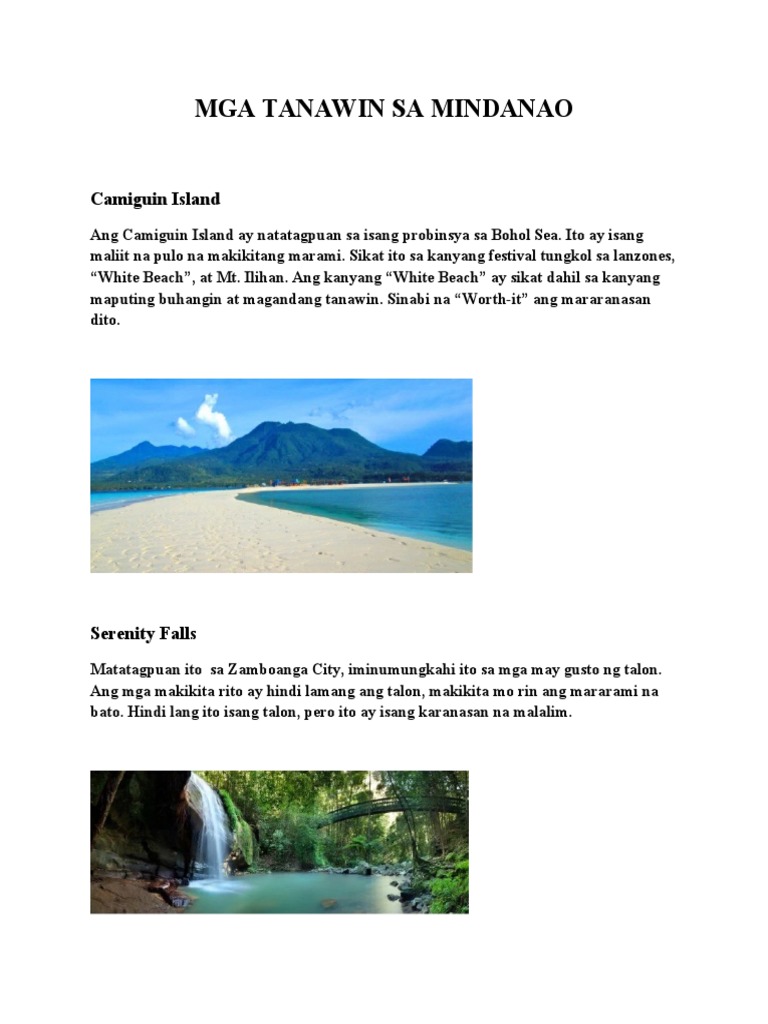 MGA TANAWIN SA MINDANAO

Camiguin Island

Ang Camiguin Island ay natatagpuan sa isang probinsya sa Bohol Sea. Ito ay isang maliit na pulo na makikitang marami. Sikat ito sa kanyang festival tungkol sa lanzones, "White Beach", at Mt. Ilihan. Ang kanyang "White Beach" ay sikat dahil sa kanyang maputing buhangin at magandang tanawin. Sinabi na "Worth-it" ang mararanasan dito.

Serenity Falls

Matatagpuan ito sa Zamboanga City, iminumungkahi ito sa mga may gusto ng talon. Ang mga makikita rito ay hindi lamang ang talon, makikita mo rin ang mararami na bato. Hindi lang ito isang talon, pero ito ay isang karanasan na malalim.